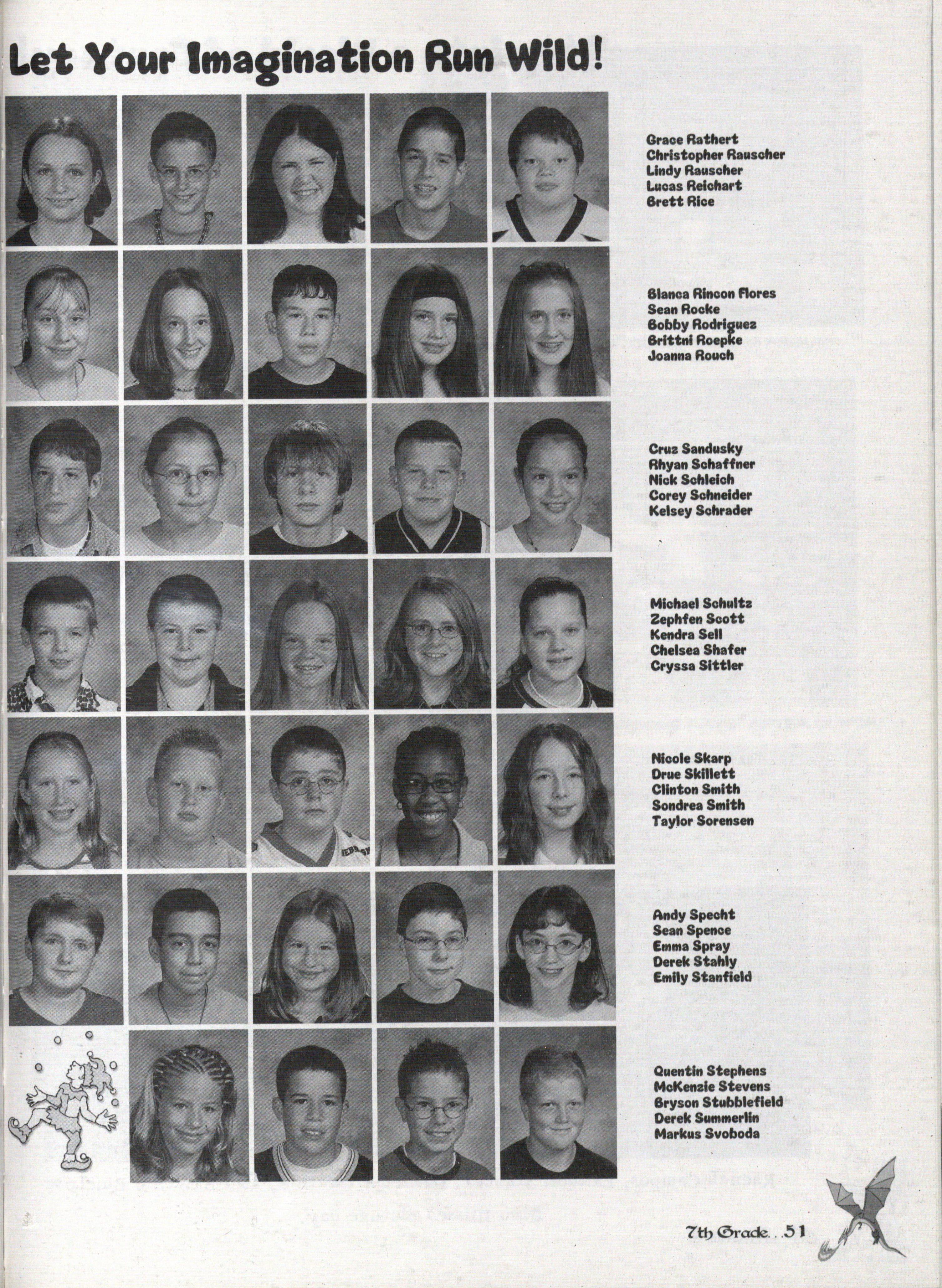 Let Your Imagination Run Wild!

Grace Rathert
Christopher Rauscher
Lindy Rauscher
Lucas Reichart
Brett Rice

Blanca Rincon Flores
Sean Rocke
Bobby Rodriguez
Brittni Roepke
Joanna Rouch

Cruz Sandusky
Rhyan Schaffner
Nick Schleich
Corey Schneider
Kelsey Schrader

Michael Schultz
Zephfen Scott
Kendra Sell
Chelsea Shafer
Cryssa Sittler

Nicole Skarp
Drue Skillett
Clinton Smith
Sondrea Smith
Taylor Sorensen

Andy Specht
Sean Spence
Emma Spray
Derek Stahly
Emily Stanfield

Quentin Stephens
McKenzie Stevens
Bryson Stubblefield
Derek Summerlin
Markus Svoboda

7th Grade...51